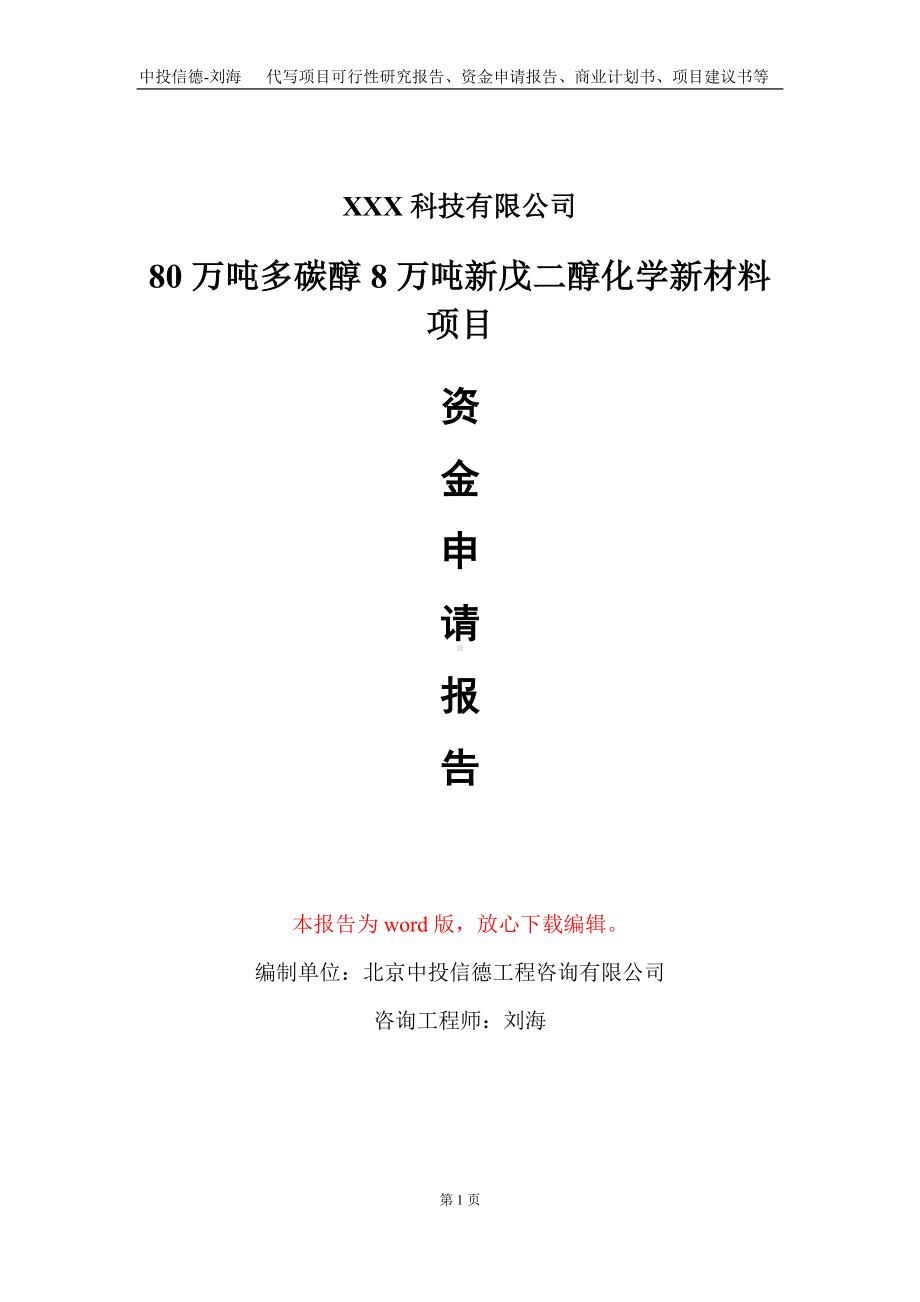 中投信德-刘海　代写项目可行性研究报告、资金申请报告、商业计划书、项目建议书等

XXX 科技有限公司

80 万吨多碳醇 8 万吨新戊二醇化学新材料项目

资

金

申

请

报

告

本报告为 word 版，放心下载编辑。

编制单位：北京中投信德工程咨询有限公司

咨询工程师：刘海

第 1 页